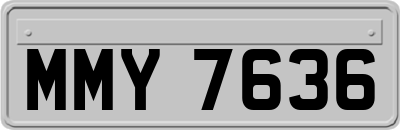 MMY 7636